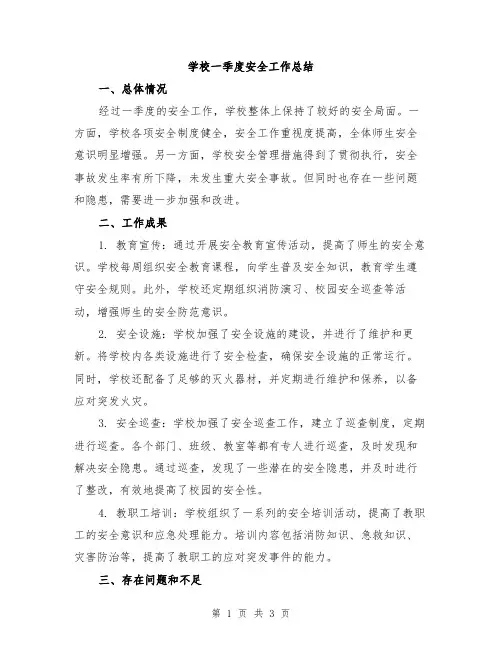 学校一季度安全工作总结

一、总体情况

经过一季度的安全工作，学校整体上保持了较好的安全局面。一方面，学校各项安全制度健全，安全工作重视度提高，全体师生安全意识明显增强。另一方面，学校安全管理措施得到了贯彻执行，安全事故发生率有所下降，未发生重大安全事故。但同时也存在一些问题和隐患，需要进一步加强和改进。

二、工作成果

1. 教育宣传：通过开展安全教育宣传活动，提高了师生的安全意识。学校每周组织安全教育课程，向学生普及安全知识，教育学生遵守安全规则。此外，学校还定期组织消防演习、校园安全巡查等活动，增强师生的安全防范意识。

2. 安全设施：学校加强了安全设施的建设，并进行了维护和更新。将学校内各类设施进行了安全检查，确保安全设施的正常运行。同时，学校还配备了足够的灭火器材，并定期进行维护和保养，以备应对突发火灾。

3. 安全巡查：学校加强了安全巡查工作，建立了巡查制度，定期进行巡查。各个部门、班级、教室等都有专人进行巡查，及时发现和解决安全隐患。通过巡查，发现了一些潜在的安全隐患，并及时进行了整改，有效地提高了校园的安全性。

4. 教职工培训：学校组织了一系列的安全培训活动，提高了教职工的安全意识和应急处理能力。培训内容包括消防知识、急救知识、灾害防治等，提高了教职工的应对突发事件的能力。

三、存在问题和不足

第 1 页 共 3 页